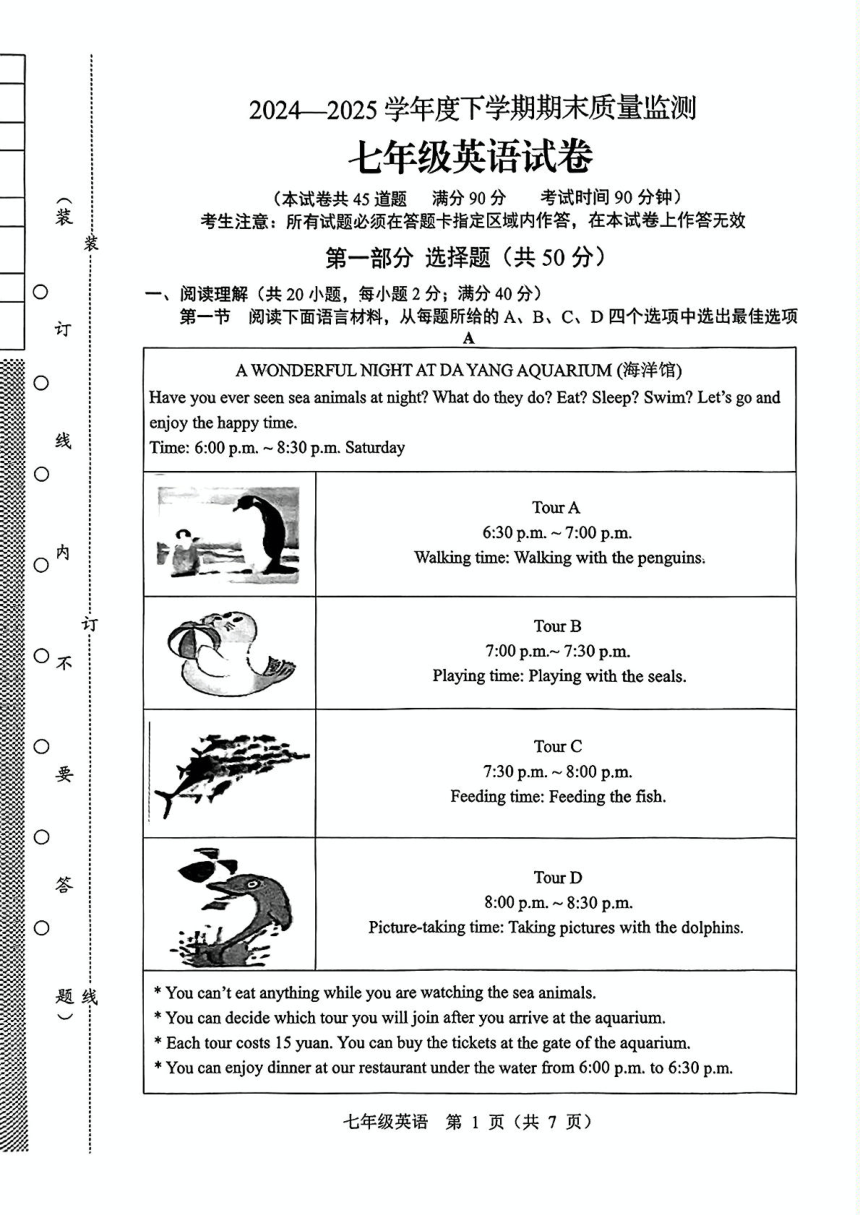 （装 订 线 内 不 要 答 题）

装 订 线

2024—2025 学年度下学期期末质量监测

七年级英语试卷

（本试卷共 45 道题　满分 90 分　考试时间 90 分钟）

考生注意：所有试题必须在答题卡指定区域内作答，在本试卷上作答无效

第一部分 选择题（共 50 分）

一、阅读理解（共 20 小题，每小题 2 分；满分 40 分）

第一节　阅读下面语言材料，从每题所给的 A、B、C、D 四个选项中选出最佳选项

A

A WONDERFUL NIGHT AT DA YANG AQUARIUM (海洋馆)

Have you ever seen sea animals at night? What do they do? Eat? Sleep? Swim? Let's go and enjoy the happy time.

Time: 6:00 p.m. ~ 8:30 p.m. Saturday

Tour A
6:30 p.m. ~ 7:00 p.m.
Walking time: Walking with the penguins.

Tour B
7:00 p.m.~ 7:30 p.m.
Playing time: Playing with the seals.

Tour C
7:30 p.m. ~ 8:00 p.m.
Feeding time: Feeding the fish.

Tour D
8:00 p.m. ~ 8:30 p.m.
Picture-taking time: Taking pictures with the dolphins.

* You can't eat anything while you are watching the sea animals.
* You can decide which tour you will join after you arrive at the aquarium.
* Each tour costs 15 yuan. You can buy the tickets at the gate of the aquarium.
* You can enjoy dinner at our restaurant under the water from 6:00 p.m. to 6:30 p.m.

七年级英语　第 1 页（共 7 页）